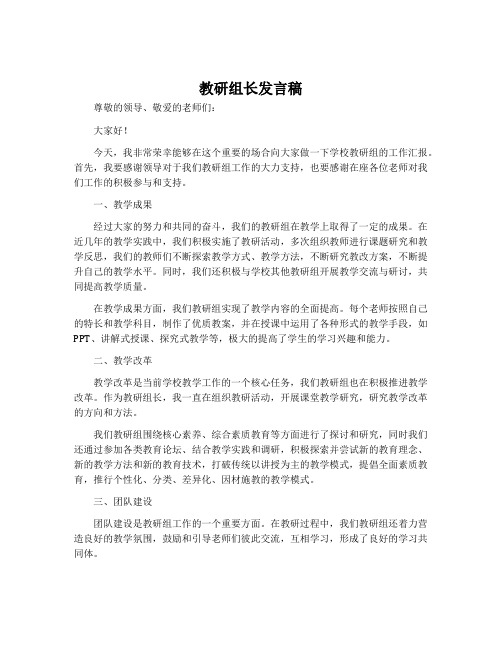 教研组长发言稿

尊敬的领导、敬爱的老师们：

大家好！

今天，我非常荣幸能够在这个重要的场合向大家做一下学校教研组的工作汇报。首先，我要感谢领导对于我们教研组工作的大力支持，也要感谢在座各位老师对我们工作的积极参与和支持。

一、教学成果

经过大家的努力和共同的奋斗，我们的教研组在教学上取得了一定的成果。在近几年的教学实践中，我们积极实施了教研活动，多次组织教师进行课题研究和教学反思，我们的教师们不断探索教学方式、教学方法，不断研究教改方案，不断提升自己的教学水平。同时，我们还积极与学校其他教研组开展教学交流与研讨，共同提高教学质量。

在教学成果方面，我们教研组实现了教学内容的全面提高。每个老师按照自己的特长和教学科目，制作了优质教案，并在授课中运用了各种形式的教学手段，如PPT、讲解式授课、探究式教学等，极大的提高了学生的学习兴趣和能力。

二、教学改革

教学改革是当前学校教学工作的一个核心任务，我们教研组也在积极推进教学改革。作为教研组长，我一直在组织教研活动，开展课堂教学研究，研究教学改革的方向和方法。

我们教研组围绕核心素养、综合素质教育等方面进行了探讨和研究，同时我们还通过参加各类教育论坛、结合教学实践和调研，积极探索并尝试新的教育理念、新的教学方法和新的教育技术，打破传统以讲授为主的教学模式，提倡全面素质教育，推行个性化、分类、差异化、因材施教的教学模式。

三、团队建设

团队建设是教研组工作的一个重要方面。在教研过程中，我们教研组还着力营造良好的教学氛围，鼓励和引导老师们彼此交流，互相学习，形成了良好的学习共同体。